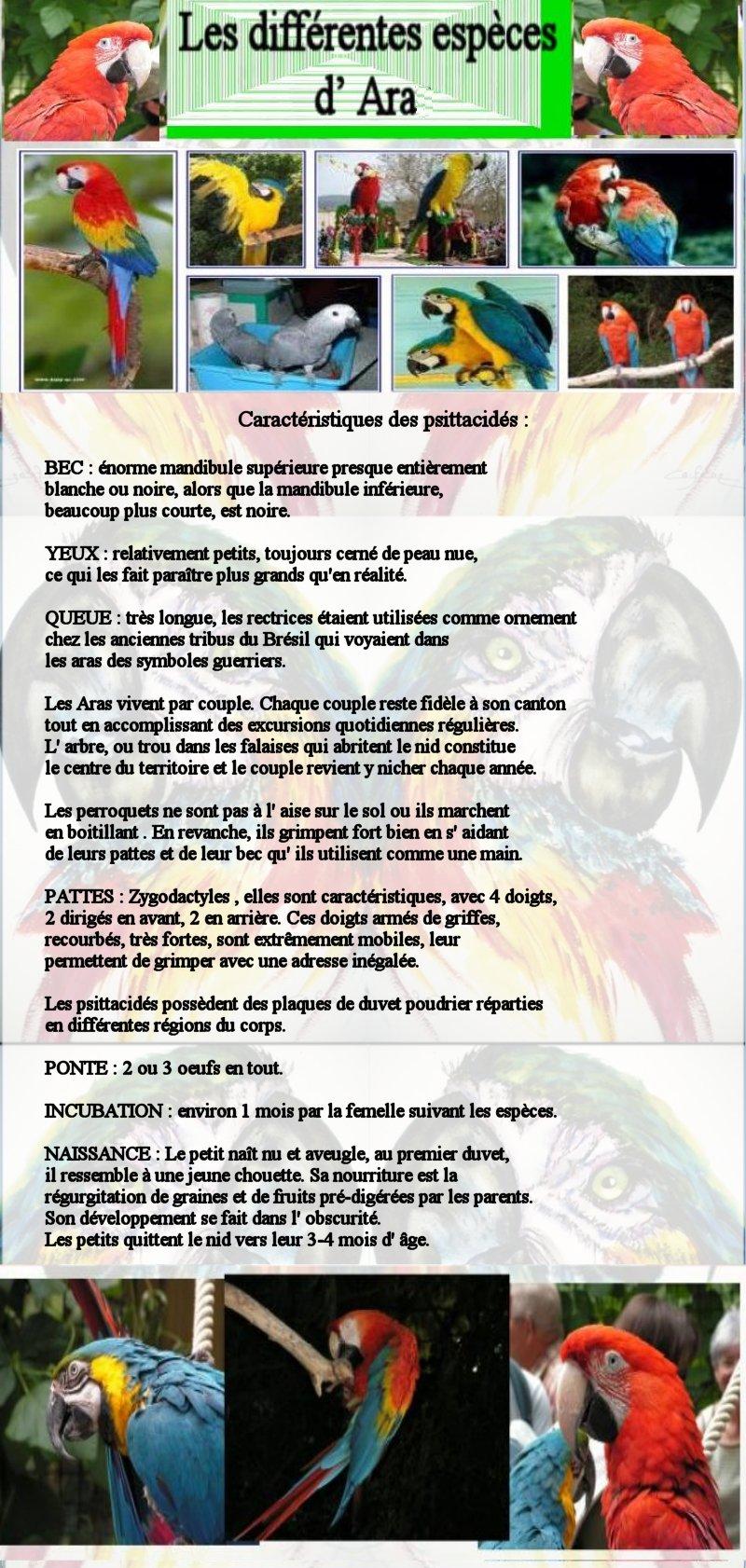 Les différentes espèces d' Ara

Caractéristiques des psittacidés :

BEC : énorme mandibule supérieure presque entièrement blanche ou noire, alors que la mandibule inférieure, beaucoup plus courte, est noire.

YEUX : relativement petits, toujours cerné de peau nue, ce qui les fait paraître plus grands qu'en réalité.

QUEUE : très longue, les rectrices étaient utilisées comme ornement chez les anciennes tribus du Brésil qui voyaient dans les aras des symboles guerriers.

Les Aras vivent par couple. Chaque couple reste fidèle à son canton tout en accomplissant des excursions quotidiennes régulières. L' arbre, ou trou dans les falaises qui abritent le nid constitue le centre du territoire et le couple revient y nicher chaque année.

Les perroquets ne sont pas à l' aise sur le sol ou ils marchent en boitillant . En revanche, ils grimpent fort bien en s' aidant de leurs pattes et de leur bec qu' ils utilisent comme une main.

PATTES : Zygodactyles , elles sont caractéristiques, avec 4 doigts, 2 dirigés en avant, 2 en arrière. Ces doigts armés de griffes, recourbés, très fortes, sont extrêmement mobiles, leur permettent de grimper avec une adresse inégalée.

Les psittacidés possèdent des plaques de duvet poudrier réparties en différentes régions du corps.

PONTE : 2 ou 3 oeufs en tout.

INCUBATION : environ 1 mois par la femelle suivant les espèces.

NAISSANCE : Le petit naît nu et aveugle, au premier duvet, il ressemble à une jeune chouette. Sa nourriture est la régurgitation de graines et de fruits pré-digérées par les parents. Son développement se fait dans l' obscurité. Les petits quittent le nid vers leur 3-4 mois d' âge.